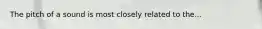 The pitch of a sound is most closely related to the...